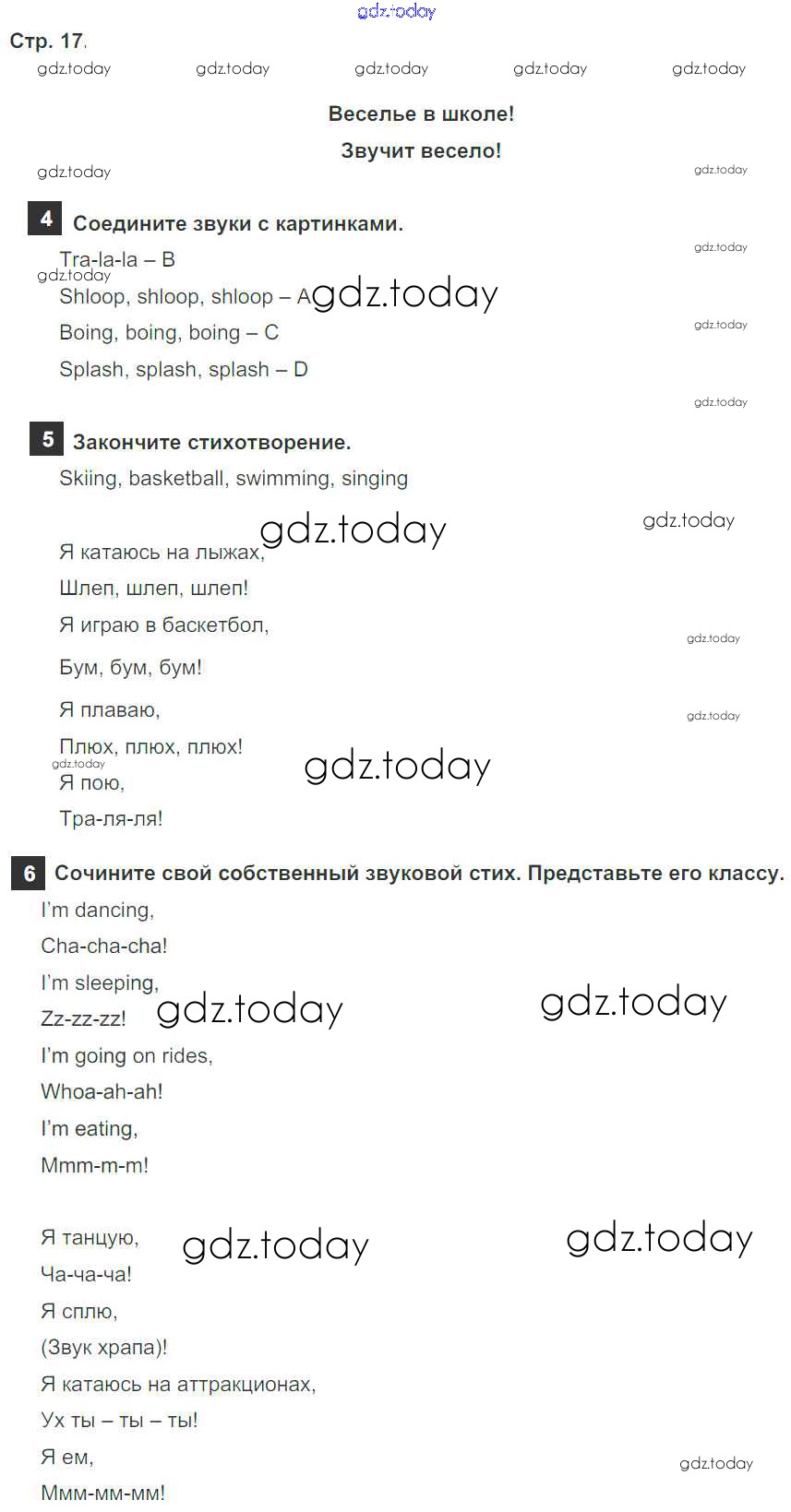 Стр. 17.

Веселье в школе!

Звучит весело!

4 Соедините звуки с картинками.

Tra-la-la – B

Shloop, shloop, shloop – A

Boing, boing, boing – C

Splash, splash, splash – D

5 Закончите стихотворение.

Skiing, basketball, swimming, singing

Я катаюсь на лыжах,

Шлеп, шлеп, шлеп!

Я играю в баскетбол,

Бум, бум, бум!

Я плаваю,

Плюх, плюх, плюх!

Я пою,

Тра-ля-ля!

6 Сочините свой собственный звуковой стих. Представьте его классу.

I'm dancing,

Cha-cha-cha!

I'm sleeping,

Zz-zz-zz!

I'm going on rides,

Whoa-ah-ah!

I'm eating,

Mmm-m-m!

Я танцую,

Ча-ча-ча!

Я сплю,

(Звук храпа)!

Я катаюсь на аттракционах,

Ух ты – ты – ты!

Я ем,

Ммм-мм-мм!

gdz.today